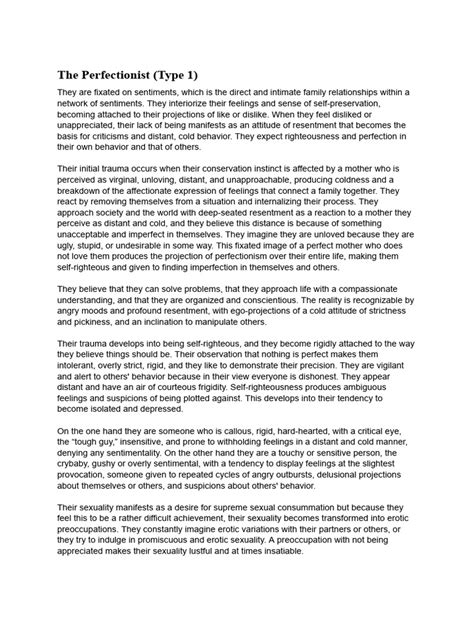 The Perfectionist (Type 1)

They are fixated on sentiments, which is the direct and intimate family relationships within a network of sentiments. They interiorize their feelings and sense of self-preservation, becoming attached to their projections of like or dislike. When they feel disliked or unappreciated, their lack of being manifests as an attitude of resentment that becomes the basis for criticisms and distant, cold behavior. They expect righteousness and perfection in their own behavior and that of others.

Their initial trauma occurs when their conservation instinct is affected by a mother who is perceived as virginal, unloving, distant, and unapproachable, producing coldness and a breakdown of the affectionate expression of feelings that connect a family together. They react by removing themselves from a situation and internalizing their process. They approach society and the world with deep-seated resentment as a reaction to a mother they perceive as distant and cold, and they believe this distance is because of something unacceptable and imperfect in themselves. They imagine they are unloved because they are ugly, stupid, or undesirable in some way. This fixated image of a perfect mother who does not love them produces the projection of perfectionism over their entire life, making them self-righteous and given to finding imperfection in themselves and others.

They believe that they can solve problems, that they approach life with a compassionate understanding, and that they are organized and conscientious. The reality is recognizable by angry moods and profound resentment, with ego-projections of a cold attitude of strictness and pickiness, and an inclination to manipulate others.

Their trauma develops into being self-righteous, and they become rigidly attached to the way they believe things should be. Their observation that nothing is perfect makes them intolerant, overly strict, rigid, and they like to demonstrate their precision. They are vigilant and alert to others' behavior because in their view everyone is dishonest. They appear distant and have an air of courteous frigidity. Self-righteousness produces ambiguous feelings and suspicions of being plotted against. This develops into their tendency to become isolated and depressed.

On the one hand they are someone who is callous, rigid, hard-hearted, with a critical eye, the "tough guy," insensitive, and prone to withholding feelings in a distant and cold manner, denying any sentimentality. On the other hand they are a touchy or sensitive person, the crybaby, gushy or overly sentimental, with a tendency to display feelings at the slightest provocation, someone given to repeated cycles of angry outbursts, delusional projections about themselves or others, and suspicions about others' behavior.

Their sexuality manifests as a desire for supreme sexual consummation but because they feel this to be a rather difficult achievement, their sexuality becomes transformed into erotic preoccupations. They constantly imagine erotic variations with their partners or others, or they try to indulge in promiscuous and erotic sexuality. A preoccupation with not being appreciated makes their sexuality lustful and at times insatiable.